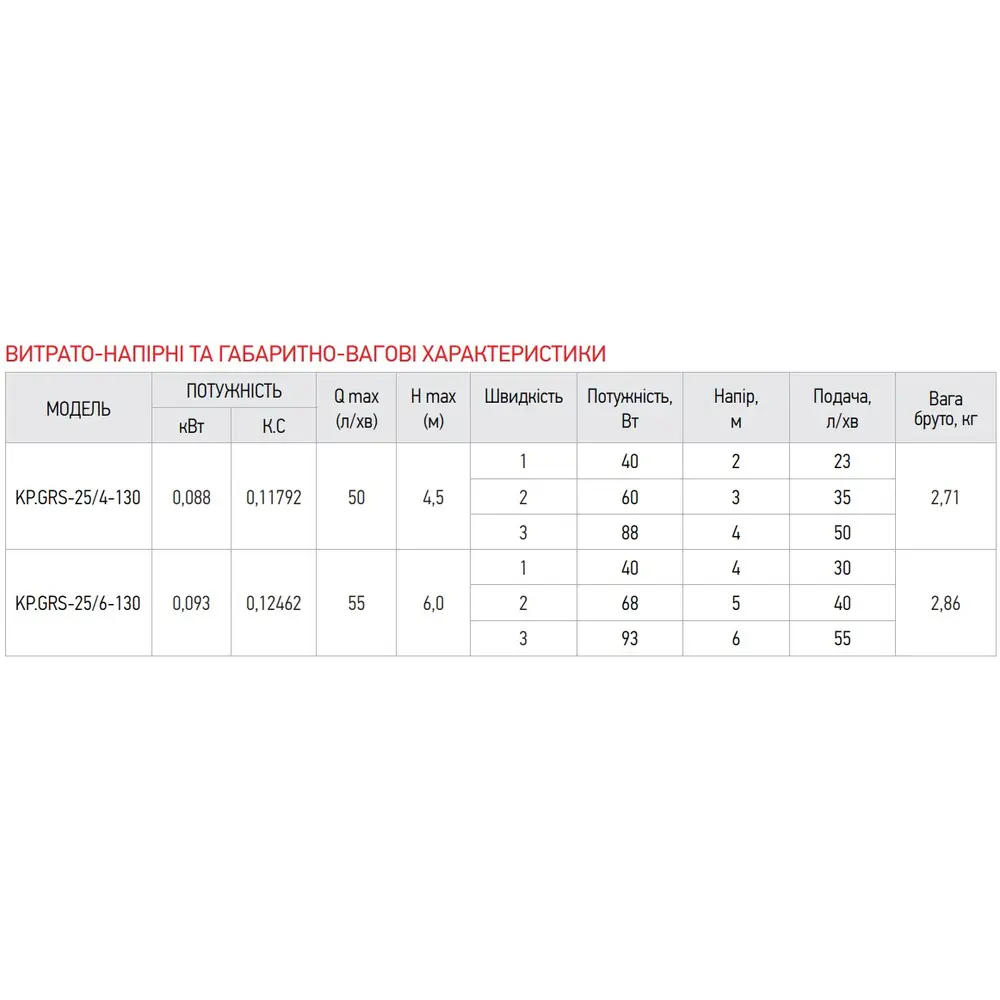 ВИТРАТО-НАПІРНІ ТА ГАБАРИТНО-ВАГОВІ ХАРАКТЕРИСТИКИ

| МОДЕЛЬ | ПОТУЖНІСТЬ |  | Q max (л/хв) | H max (м) | Швидкість | Потужність, Вт | Напір, м | Подача, л/хв | Вага бруто, кг |
|---|---|---|---|---|---|---|---|---|---|
|  | кВт | К.С |  |  |  |  |  |  |  |
| KP.GRS-25/4-130 | 0,088 | 0,11792 | 50 | 4,5 | 1 | 40 | 2 | 23 | 2,71 |
|  |  |  |  |  | 2 | 60 | 3 | 35 |  |
|  |  |  |  |  | 3 | 88 | 4 | 50 |  |
| KP.GRS-25/6-130 | 0,093 | 0,12462 | 55 | 6,0 | 1 | 40 | 4 | 30 | 2,86 |
|  |  |  |  |  | 2 | 68 | 5 | 40 |  |
|  |  |  |  |  | 3 | 93 | 6 | 55 |  |